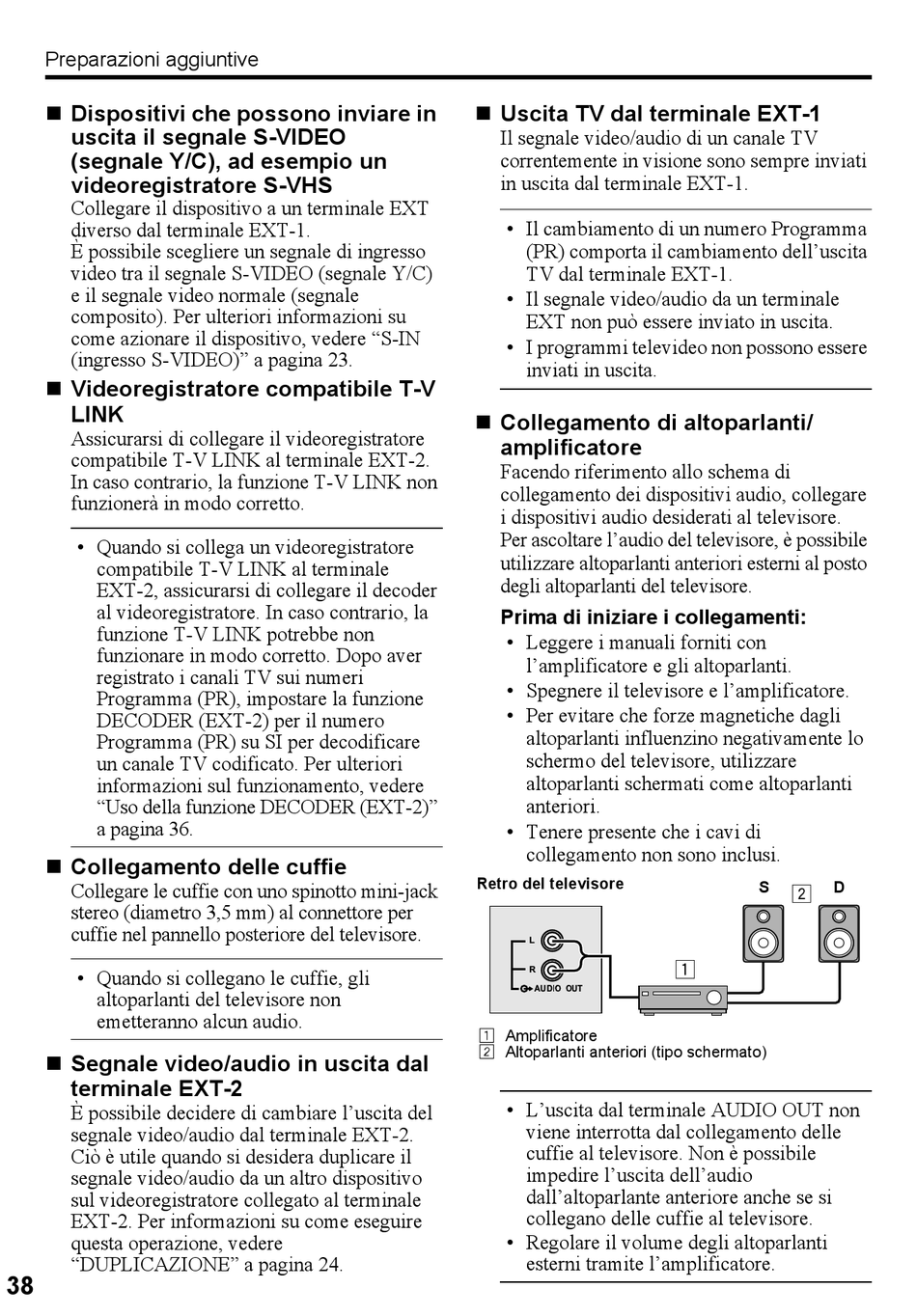 Preparazioni aggiuntive

■ Dispositivi che possono inviare in uscita il segnale S-VIDEO (segnale Y/C), ad esempio un videoregistratore S-VHS
Collegare il dispositivo a un terminale EXT diverso dal terminale EXT-1.
È possibile scegliere un segnale di ingresso video tra il segnale S-VIDEO (segnale Y/C) e il segnale video normale (segnale composito). Per ulteriori informazioni su come azionare il dispositivo, vedere “S-IN (ingresso S-VIDEO)” a pagina 23.

■ Videoregistratore compatibile T-V LINK
Assicurarsi di collegare il videoregistratore compatibile T-V LINK al terminale EXT-2. In caso contrario, la funzione T-V LINK non funzionerà in modo corretto.

• Quando si collega un videoregistratore compatibile T-V LINK al terminale EXT-2, assicurarsi di collegare il decoder al videoregistratore. In caso contrario, la funzione T-V LINK potrebbe non funzionare in modo corretto. Dopo aver registrato i canali TV sui numeri Programma (PR), impostare la funzione DECODER (EXT-2) per il numero Programma (PR) su SI per decodificare un canale TV codificato. Per ulteriori informazioni sul funzionamento, vedere “Uso della funzione DECODER (EXT-2)” a pagina 36.

■ Collegamento delle cuffie
Collegare le cuffie con uno spinotto mini-jack stereo (diametro 3,5 mm) al connettore per cuffie nel pannello posteriore del televisore.

• Quando si collegano le cuffie, gli altoparlanti del televisore non emetteranno alcun audio.

■ Segnale video/audio in uscita dal terminale EXT-2
È possibile decidere di cambiare l’uscita del segnale video/audio dal terminale EXT-2. Ciò è utile quando si desidera duplicare il segnale video/audio da un altro dispositivo sul videoregistratore collegato al terminale EXT-2. Per informazioni su come eseguire questa operazione, vedere “DUPLICAZIONE” a pagina 24.

38

■ Uscita TV dal terminale EXT-1
Il segnale video/audio di un canale TV correntemente in visione sono sempre inviati in uscita dal terminale EXT-1.

• Il cambiamento di un numero Programma (PR) comporta il cambiamento dell’uscita TV dal terminale EXT-1.
• Il segnale video/audio da un terminale EXT non può essere inviato in uscita.
• I programmi televideo non possono essere inviati in uscita.

■ Collegamento di altoparlanti/ amplificatore
Facendo riferimento allo schema di collegamento dei dispositivi audio, collegare i dispositivi audio desiderati al televisore.
Per ascoltare l’audio del televisore, è possibile utilizzare altoparlanti anteriori esterni al posto degli altoparlanti del televisore.

Prima di iniziare i collegamenti:
• Leggere i manuali forniti con l’amplificatore e gli altoparlanti.
• Spegnere il televisore e l’amplificatore.
• Per evitare che forze magnetiche dagli altoparlanti influenzino negativamente lo schermo del televisore, utilizzare altoparlanti schermati come altoparlanti anteriori.
• Tenere presente che i cavi di collegamento non sono inclusi.

Retro del televisore
S 2 D
L
R
AUDIO OUT
1

1 Amplificatore
2 Altoparlanti anteriori (tipo schermato)

• L’uscita dal terminale AUDIO OUT non viene interrotta dal collegamento delle cuffie al televisore. Non è possibile impedire l’uscita dell’audio dall’altoparlante anteriore anche se si collegano delle cuffie al televisore.
• Regolare il volume degli altoparlanti esterni tramite l’amplificatore.